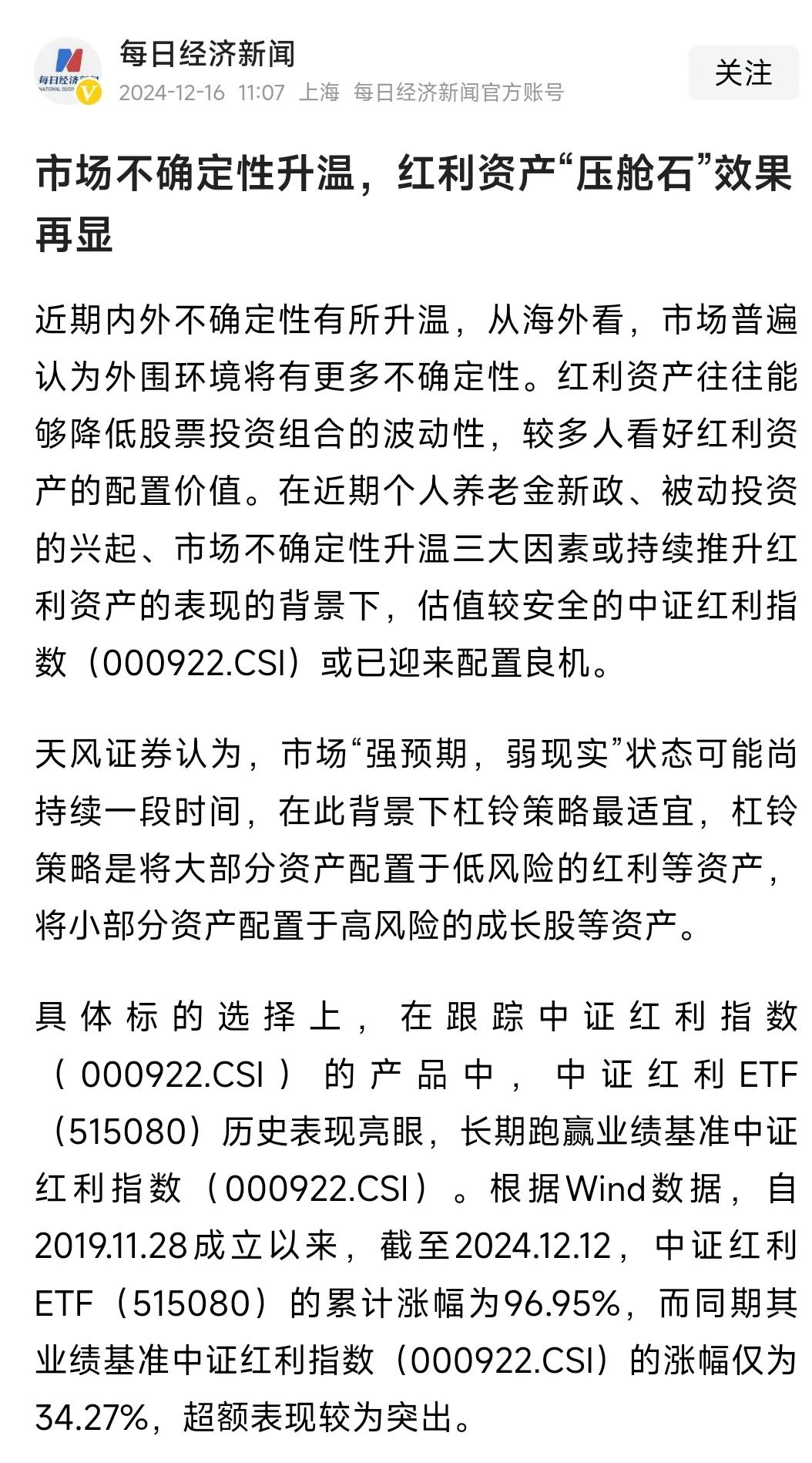 每日经济新闻
2024-12-16 11:07 上海 每日经济新闻官方账号
关注

市场不确定性升温，红利资产“压舱石”效果再显

近期内外不确定性有所升温，从海外看，市场普遍认为外围环境将有更多不确定性。红利资产往往能够降低股票投资组合的波动性，较多人看好红利资产的配置价值。在近期个人养老金新政、被动投资的兴起、市场不确定性升温三大因素或持续推升红利资产的表现的背景下，估值较安全的中证红利指数（000922.CSI）或已迎来配置良机。

天风证券认为，市场“强预期，弱现实”状态可能尚持续一段时间，在此背景下杠铃策略最适宜，杠铃策略是将大部分资产配置于低风险的红利等资产，将小部分资产配置于高风险的成长股等资产。

具体标的选择上，在跟踪中证红利指数（000922.CSI）的产品中，中证红利ETF（515080）历史表现亮眼，长期跑赢业绩基准中证红利指数（000922.CSI）。根据Wind数据，自2019.11.28成立以来，截至2024.12.12，中证红利ETF（515080）的累计涨幅为96.95%，而同期其业绩基准中证红利指数（000922.CSI）的涨幅仅为34.27%，超额表现较为突出。